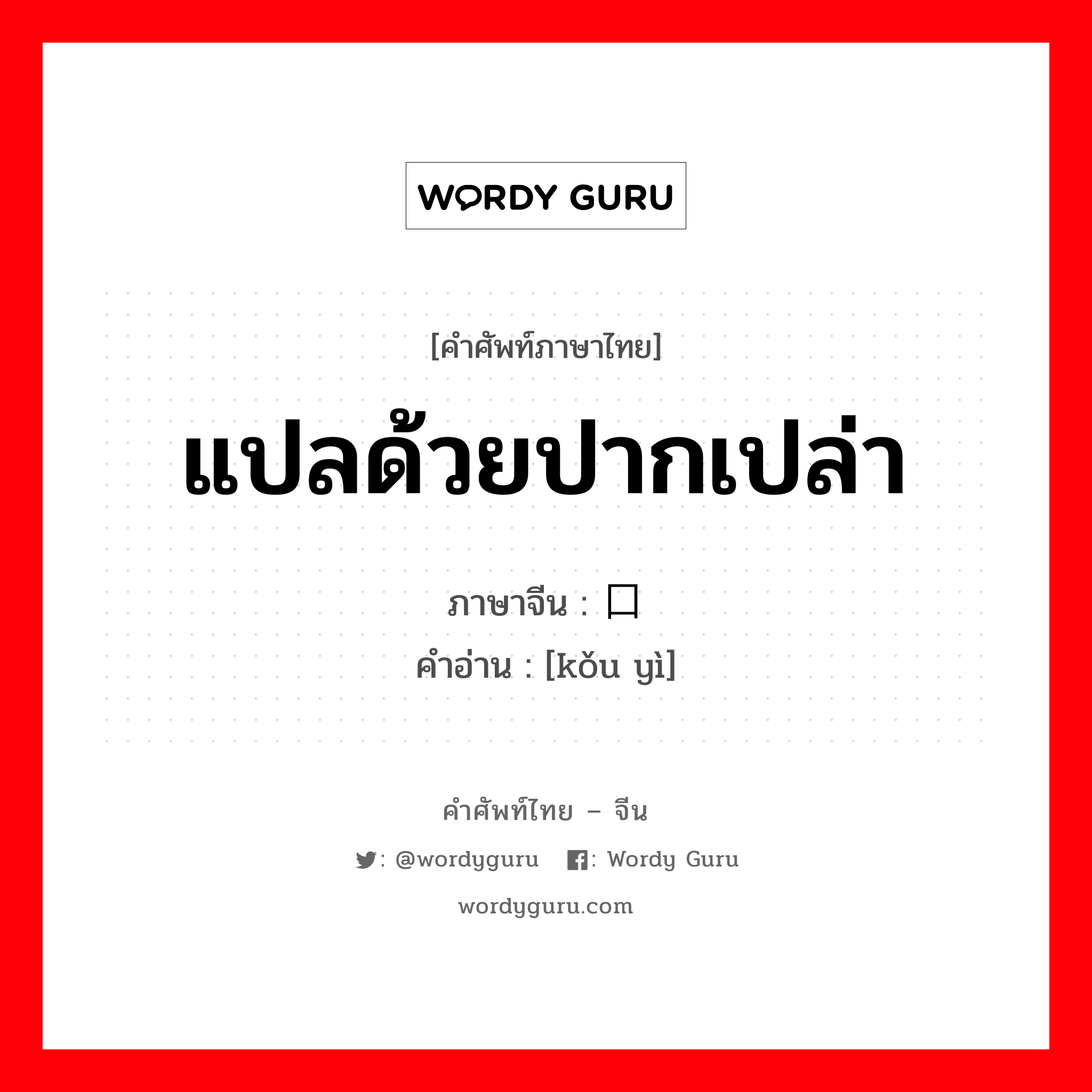 WORDY GURU

[คำศัพท์ภาษาไทย]

แปลด้วยปากเปล่า

ภาษาจีน : 口

คำอ่าน : [kǒu yì]

คำศัพท์ไทย – จีน

: @wordyguru : Wordy Guru

wordyguru.com